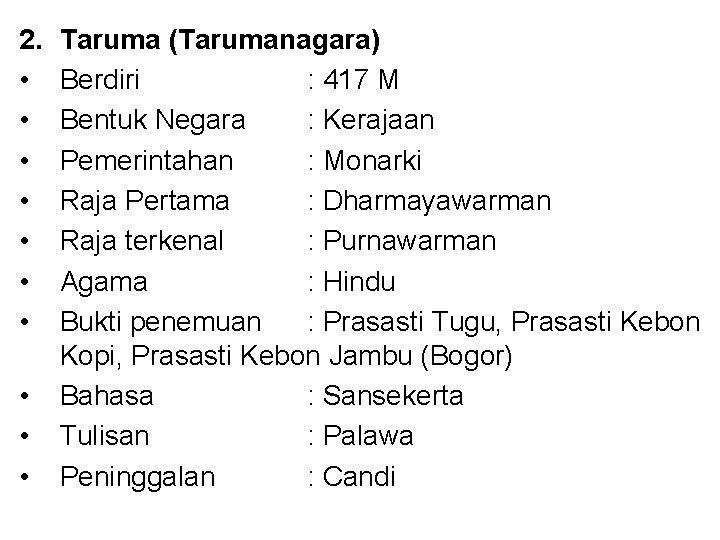 2. Taruma (Tarumanagara)

• Berdiri : 417 M
• Bentuk Negara : Kerajaan
• Pemerintahan : Monarki
• Raja Pertama : Dharmayawarman
• Raja terkenal : Purnawarman
• Agama : Hindu
• Bukti penemuan : Prasasti Tugu, Prasasti Kebon Kopi, Prasasti Kebon Jambu (Bogor)
• Bahasa : Sansekerta
• Tulisan : Palawa
• Peninggalan : Candi